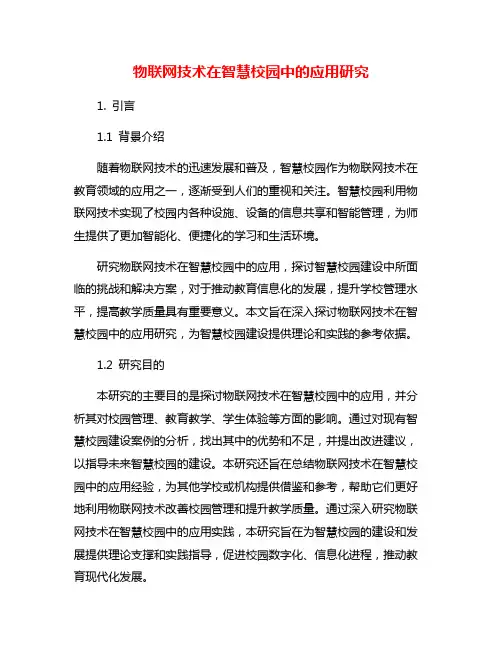 物联网技术在智慧校园中的应用研究

1. 引言

1.1 背景介绍

随着物联网技术的迅速发展和普及，智慧校园作为物联网技术在教育领域的应用之一，逐渐受到人们的重视和关注。智慧校园利用物联网技术实现了校园内各种设施、设备的信息共享和智能管理，为师生提供了更加智能化、便捷化的学习和生活环境。

研究物联网技术在智慧校园中的应用，探讨智慧校园建设中所面临的挑战和解决方案，对于推动教育信息化的发展，提升学校管理水平，提高教学质量具有重要意义。本文旨在深入探讨物联网技术在智慧校园中的应用研究，为智慧校园建设提供理论和实践的参考依据。

1.2 研究目的

本研究的主要目的是探讨物联网技术在智慧校园中的应用，并分析其对校园管理、教育教学、学生体验等方面的影响。通过对现有智慧校园建设案例的分析，找出其中的优势和不足，并提出改进建议，以指导未来智慧校园的建设。本研究还旨在总结物联网技术在智慧校园中的应用经验，为其他学校或机构提供借鉴和参考，帮助它们更好地利用物联网技术改善校园管理和提升教学质量。通过深入研究物联网技术在智慧校园中的应用实践，本研究旨在为智慧校园的建设和发展提供理论支撑和实践指导，促进校园数字化、信息化进程，推动教育现代化发展。